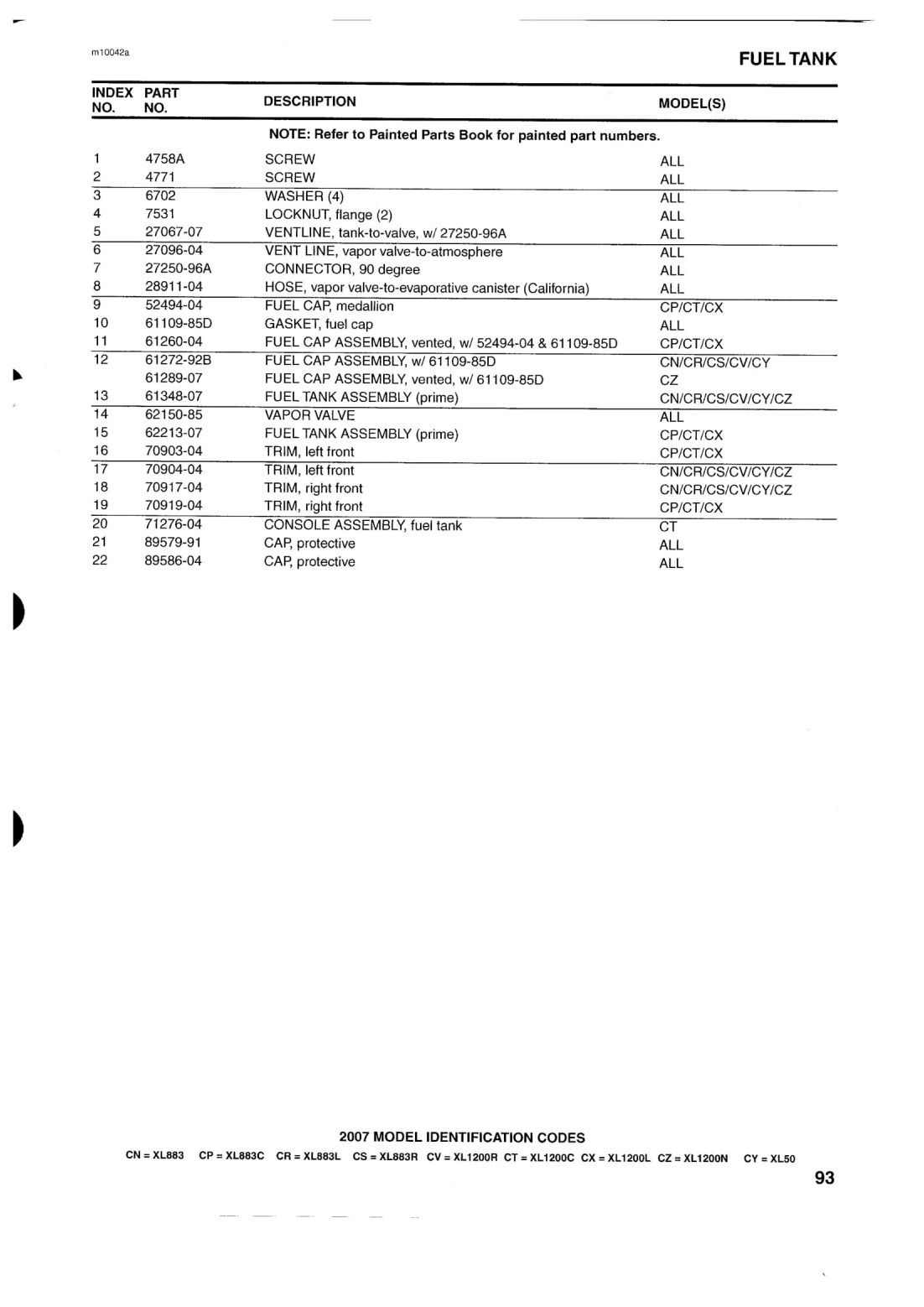 m10042a

FUEL TANK

| INDEX NO. | PART NO. | DESCRIPTION | MODEL(S) |
|---|---|---|---|
| | | NOTE: Refer to Painted Parts Book for painted part numbers. | |
| 1 | 4758A | SCREW | ALL |
| 2 | 4771 | SCREW | ALL |
| 3 | 6702 | WASHER (4) | ALL |
| 4 | 7531 | LOCKNUT, flange (2) | ALL |
| 5 | 27067-07 | VENTLINE, tank-to-valve, w/ 27250-96A | ALL |
| 6 | 27096-04 | VENT LINE, vapor valve-to-atmosphere | ALL |
| 7 | 27250-96A | CONNECTOR, 90 degree | ALL |
| 8 | 28911-04 | HOSE, vapor valve-to-evaporative canister (California) | ALL |
| 9 | 52494-04 | FUEL CAP, medallion | CP/CT/CX |
| 10 | 61109-85D | GASKET, fuel cap | ALL |
| 11 | 61260-04 | FUEL CAP ASSEMBLY, vented, w/ 52494-04 & 61109-85D | CP/CT/CX |
| 12 | 61272-92B | FUEL CAP ASSEMBLY, w/ 61109-85D | CN/CR/CS/CV/CY |
| | 61289-07 | FUEL CAP ASSEMBLY, vented, w/ 61109-85D | CZ |
| 13 | 61348-07 | FUEL TANK ASSEMBLY (prime) | CN/CR/CS/CV/CY/CZ |
| 14 | 62150-85 | VAPOR VALVE | ALL |
| 15 | 62213-07 | FUEL TANK ASSEMBLY (prime) | CP/CT/CX |
| 16 | 70903-04 | TRIM, left front | CP/CT/CX |
| 17 | 70904-04 | TRIM, left front | CN/CR/CS/CV/CY/CZ |
| 18 | 70917-04 | TRIM, right front | CN/CR/CS/CV/CY/CZ |
| 19 | 70919-04 | TRIM, right front | CP/CT/CX |
| 20 | 71276-04 | CONSOLE ASSEMBLY, fuel tank | CT |
| 21 | 89579-91 | CAP, protective | ALL |
| 22 | 89586-04 | CAP, protective | ALL |

2007 MODEL IDENTIFICATION CODES

CN = XL883 CP = XL883C CR = XL883L CS = XL883R CV = XL1200R CT = XL1200C CX = XL1200L CZ = XL1200N CY = XL50

93